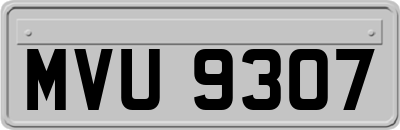 MVU 9307